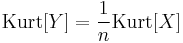 $\mathrm{Kurt}[Y] = \frac{1}{n}\mathrm{Kurt}[X]$